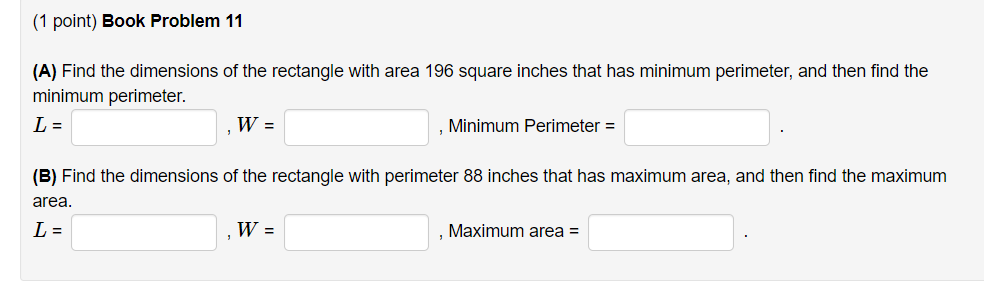 (1 point) Book Problem 11

(A) Find the dimensions of the rectangle with area 196 square inches that has minimum perimeter, and then find the minimum perimeter.
$L$ = , $W$ = , Minimum Perimeter = .

(B) Find the dimensions of the rectangle with perimeter 88 inches that has maximum area, and then find the maximum area.
$L$ = , $W$ = , Maximum area = .